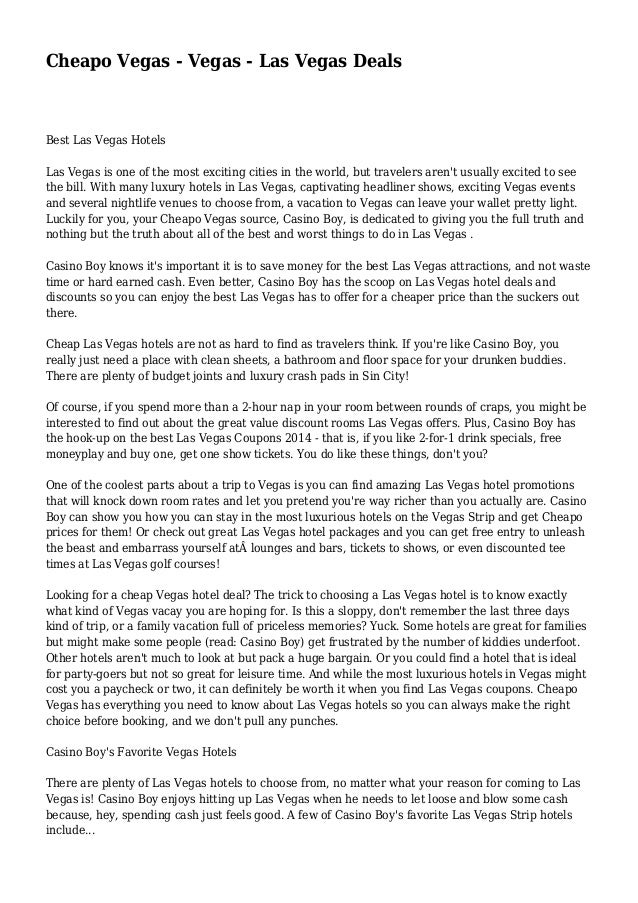 Cheapo Vegas - Vegas - Las Vegas Deals

Best Las Vegas Hotels

Las Vegas is one of the most exciting cities in the world, but travelers aren't usually excited to see the bill. With many luxury hotels in Las Vegas, captivating headliner shows, exciting Vegas events and several nightlife venues to choose from, a vacation to Vegas can leave your wallet pretty light. Luckily for you, your Cheapo Vegas source, Casino Boy, is dedicated to giving you the full truth and nothing but the truth about all of the best and worst things to do in Las Vegas .

Casino Boy knows it's important it is to save money for the best Las Vegas attractions, and not waste time or hard earned cash. Even better, Casino Boy has the scoop on Las Vegas hotel deals and discounts so you can enjoy the best Las Vegas has to offer for a cheaper price than the suckers out there.

Cheap Las Vegas hotels are not as hard to find as travelers think. If you're like Casino Boy, you really just need a place with clean sheets, a bathroom and floor space for your drunken buddies. There are plenty of budget joints and luxury crash pads in Sin City!

Of course, if you spend more than a 2-hour nap in your room between rounds of craps, you might be interested to find out about the great value discount rooms Las Vegas offers. Plus, Casino Boy has the hook-up on the best Las Vegas Coupons 2014 - that is, if you like 2-for-1 drink specials, free moneyplay and buy one, get one show tickets. You do like these things, don't you?

One of the coolest parts about a trip to Vegas is you can find amazing Las Vegas hotel promotions that will knock down room rates and let you pretend you're way richer than you actually are. Casino Boy can show you how you can stay in the most luxurious hotels on the Vegas Strip and get Cheapo prices for them! Or check out great Las Vegas hotel packages and you can get free entry to unleash the beast and embarrass yourself atÂ lounges and bars, tickets to shows, or even discounted tee times at Las Vegas golf courses!

Looking for a cheap Vegas hotel deal? The trick to choosing a Las Vegas hotel is to know exactly what kind of Vegas vacay you are hoping for. Is this a sloppy, don't remember the last three days kind of trip, or a family vacation full of priceless memories? Yuck. Some hotels are great for families but might make some people (read: Casino Boy) get frustrated by the number of kiddies underfoot. Other hotels aren't much to look at but pack a huge bargain. Or you could find a hotel that is ideal for party-goers but not so great for leisure time. And while the most luxurious hotels in Vegas might cost you a paycheck or two, it can definitely be worth it when you find Las Vegas coupons. Cheapo Vegas has everything you need to know about Las Vegas hotels so you can always make the right choice before booking, and we don't pull any punches.

Casino Boy's Favorite Vegas Hotels

There are plenty of Las Vegas hotels to choose from, no matter what your reason for coming to Las Vegas is! Casino Boy enjoys hitting up Las Vegas when he needs to let loose and blow some cash because, hey, spending cash just feels good. A few of Casino Boy's favorite Las Vegas Strip hotels include...